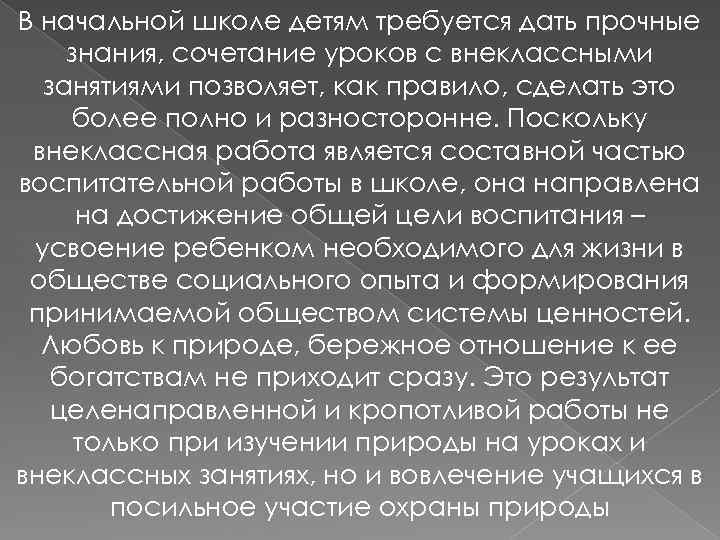 В начальной школе детям требуется дать прочные знания, сочетание уроков с внеклассными занятиями позволяет, как правило, сделать это более полно и разносторонне. Поскольку внеклассная работа является составной частью воспитательной работы в школе, она направлена на достижение общей цели воспитания – усвоение ребенком необходимого для жизни в обществе социального опыта и формирования принимаемой обществом системы ценностей. Любовь к природе, бережное отношение к ее богатствам не приходит сразу. Это результат целенаправленной и кропотливой работы не только при изучении природы на уроках и внеклассных занятиях, но и вовлечение учащихся в посильное участие охраны природы